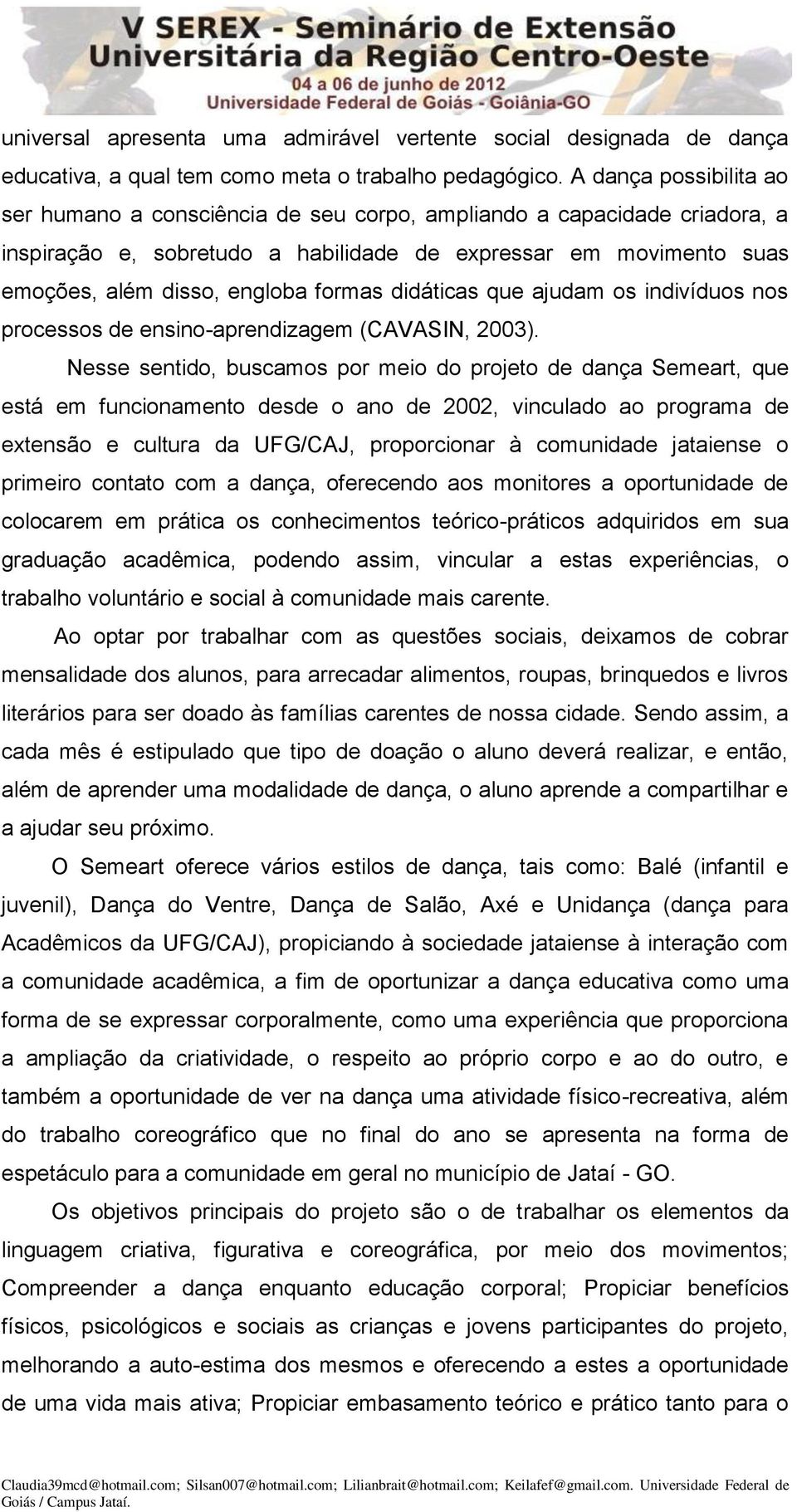 V SEREX - Seminário de Extensão Universitária da Região Centro-Oeste
04 a 06 de junho de 2012
Universidade Federal de Goiás - Goiânia-GO

universal apresenta uma admirável vertente social designada de dança educativa, a qual tem como meta o trabalho pedagógico. A dança possibilita ao ser humano a consciência de seu corpo, ampliando a capacidade criadora, a inspiração e, sobretudo a habilidade de expressar em movimento suas emoções, além disso, engloba formas didáticas que ajudam os indivíduos nos processos de ensino-aprendizagem (CAVASIN, 2003).

Nesse sentido, buscamos por meio do projeto de dança Semeart, que está em funcionamento desde o ano de 2002, vinculado ao programa de extensão e cultura da UFG/CAJ, proporcionar à comunidade jataiense o primeiro contato com a dança, oferecendo aos monitores a oportunidade de colocarem em prática os conhecimentos teórico-práticos adquiridos em sua graduação acadêmica, podendo assim, vincular a estas experiências, o trabalho voluntário e social à comunidade mais carente.

Ao optar por trabalhar com as questões sociais, deixamos de cobrar mensalidade dos alunos, para arrecadar alimentos, roupas, brinquedos e livros literários para ser doado às famílias carentes de nossa cidade. Sendo assim, a cada mês é estipulado que tipo de doação o aluno deverá realizar, e então, além de aprender uma modalidade de dança, o aluno aprende a compartilhar e a ajudar seu próximo.

O Semeart oferece vários estilos de dança, tais como: Balé (infantil e juvenil), Dança do Ventre, Dança de Salão, Axé e Unidança (dança para Acadêmicos da UFG/CAJ), propiciando à sociedade jataiense à interação com a comunidade acadêmica, a fim de oportunizar a dança educativa como uma forma de se expressar corporalmente, como uma experiência que proporciona a ampliação da criatividade, o respeito ao próprio corpo e ao do outro, e também a oportunidade de ver na dança uma atividade físico-recreativa, além do trabalho coreográfico que no final do ano se apresenta na forma de espetáculo para a comunidade em geral no município de Jataí - GO.

Os objetivos principais do projeto são o de trabalhar os elementos da linguagem criativa, figurativa e coreográfica, por meio dos movimentos; Compreender a dança enquanto educação corporal; Propiciar benefícios físicos, psicológicos e sociais as crianças e jovens participantes do projeto, melhorando a auto-estima dos mesmos e oferecendo a estes a oportunidade de uma vida mais ativa; Propiciar embasamento teórico e prático tanto para o

Claudia39mcd@hotmail.com; Silsan007@hotmail.com; Lilianbrait@hotmail.com; Keilafef@gmail.com. Universidade Federal de Goiás / Campus Jataí.